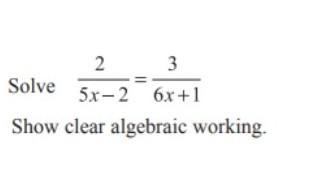 Solve $\frac{2}{5x-2}=\frac{3}{6x+1}$

Show clear algebraic working.